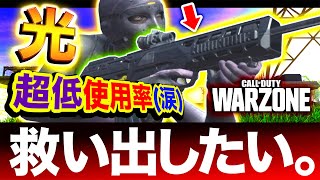 光

超低使用率(涙)

CALL OF DUTY
WARZONE

救い出したい。